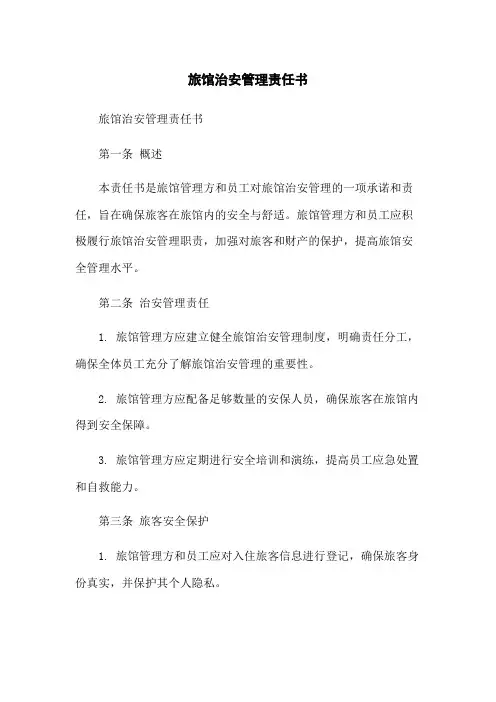 旅馆治安管理责任书

旅馆治安管理责任书

第一条 概述

本责任书是旅馆管理方和员工对旅馆治安管理的一项承诺和责任，旨在确保旅客在旅馆内的安全与舒适。旅馆管理方和员工应积极履行旅馆治安管理职责，加强对旅客和财产的保护，提高旅馆安全管理水平。

第二条 治安管理责任

1. 旅馆管理方应建立健全旅馆治安管理制度，明确责任分工，确保全体员工充分了解旅馆治安管理的重要性。

2. 旅馆管理方应配备足够数量的安保人员，确保旅客在旅馆内得到安全保障。

3. 旅馆管理方应定期进行安全培训和演练，提高员工应急处置和自救能力。

第三条 旅客安全保护

1. 旅馆管理方和员工应对入住旅客信息进行登记，确保旅客身份真实，并保护其个人隐私。